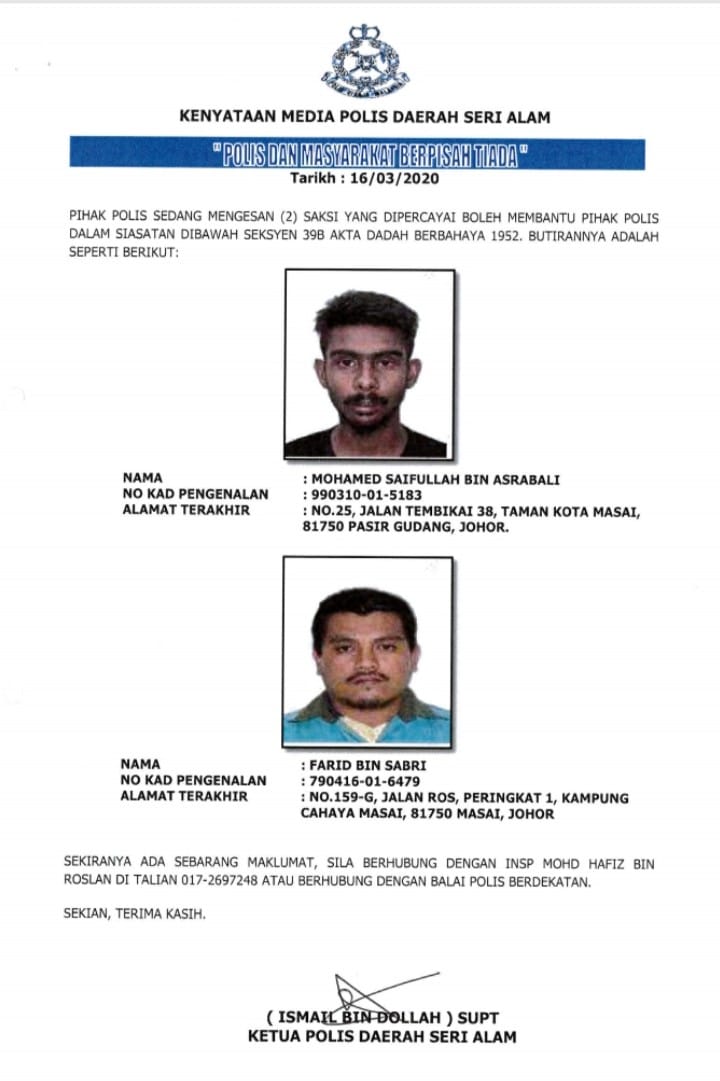 KENYATAAN MEDIA POLIS DAERAH SERI ALAM

" POLIS DAN MASYARAKAT BERPISAH TIADA "

Tarikh : 16/03/2020

PIHAK POLIS SEDANG MENGESAN (2) SAKSI YANG DIPERCAYAI BOLEH MEMBANTU PIHAK POLIS DALAM SIASATAN DIBAWAH SEKSYEN 39B AKTA DADAH BERBAHAYA 1952. BUTIRANNYA ADALAH SEPERTI BERIKUT:

NAMA : MOHAMED SAIFULLAH BIN ASRABALI
NO KAD PENGENALAN : 990310-01-5183
ALAMAT TERAKHIR : NO.25, JALAN TEMBIKAI 38, TAMAN KOTA MASAI, 81750 PASIR GUDANG, JOHOR.

NAMA : FARID BIN SABRI
NO KAD PENGENALAN : 790416-01-6479
ALAMAT TERAKHIR : NO.159-G, JALAN ROS, PERINGKAT 1, KAMPUNG CAHAYA MASAI, 81750 MASAI, JOHOR

SEKIRANYA ADA SEBARANG MAKLUMAT, SILA BERHUBUNG DENGAN INSP MOHD HAFIZ BIN ROSLAN DI TALIAN 017-2697248 ATAU BERHUBUNG DENGAN BALAI POLIS BERDEKATAN.

SEKIAN, TERIMA KASIH.

( ISMAIL BIN DOLLAH ) SUPT
KETUA POLIS DAERAH SERI ALAM